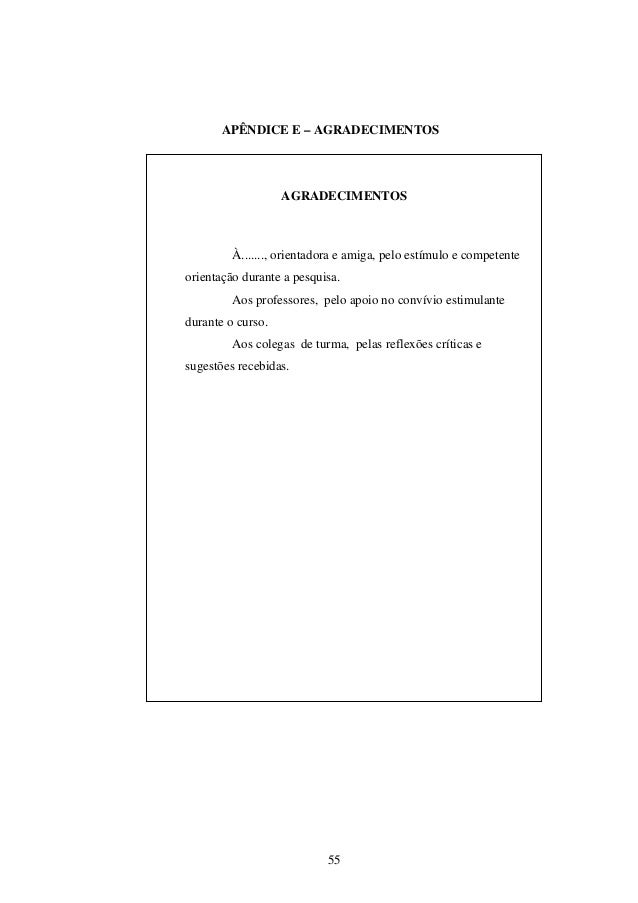 APÊNDICE E – AGRADECIMENTOS

AGRADECIMENTOS

À......., orientadora e amiga, pelo estímulo e competente orientação durante a pesquisa.

Aos professores, pelo apoio no convívio estimulante durante o curso.

Aos colegas de turma, pelas reflexões críticas e sugestões recebidas.

55